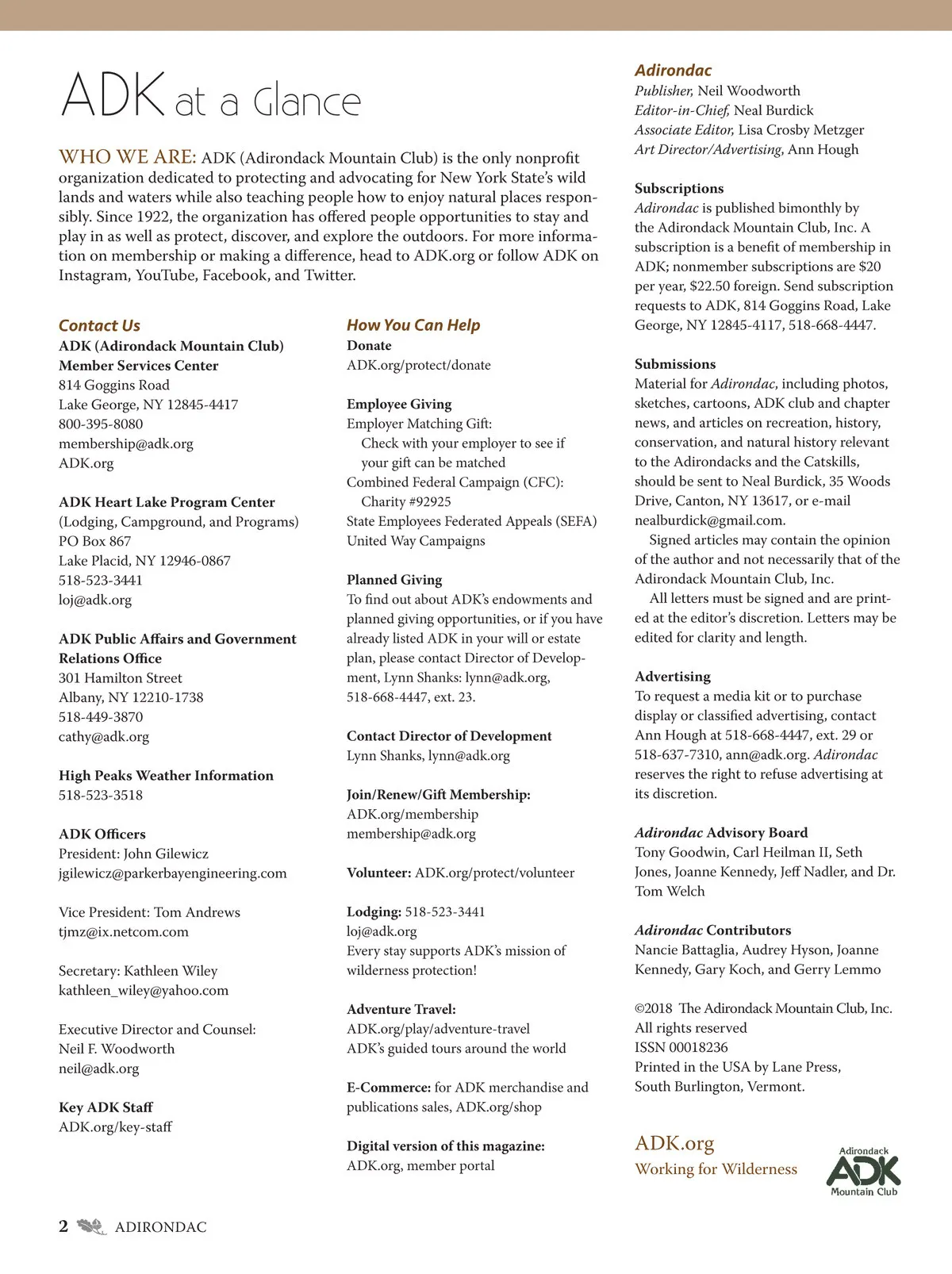 ADK at a Glance

WHO WE ARE: ADK (Adirondack Mountain Club) is the only nonprofit organization dedicated to protecting and advocating for New York State's wild lands and waters while also teaching people how to enjoy natural places responsibly. Since 1922, the organization has offered people opportunities to stay and play in as well as protect, discover, and explore the outdoors. For more information on membership or making a difference, head to ADK.org or follow ADK on Instagram, YouTube, Facebook, and Twitter.

Contact Us
ADK (Adirondack Mountain Club)
Member Services Center
814 Goggins Road
Lake George, NY 12845-4417
800-395-8080
membership@adk.org
ADK.org

ADK Heart Lake Program Center
(Lodging, Campground, and Programs)
PO Box 867
Lake Placid, NY 12946-0867
518-523-3441
loj@adk.org

ADK Public Affairs and Government Relations Office
301 Hamilton Street
Albany, NY 12210-1738
518-449-3870
cathy@adk.org

High Peaks Weather Information
518-523-3518

ADK Officers
President: John Gilewicz
jgilewicz@parkerbayengineering.com

Vice President: Tom Andrews
tjmz@ix.netcom.com

Secretary: Kathleen Wiley
kathleen_wiley@yahoo.com

Executive Director and Counsel:
Neil F. Woodworth
neil@adk.org

Key ADK Staff
ADK.org/key-staff

How You Can Help
Donate
ADK.org/protect/donate

Employee Giving
Employer Matching Gift:
Check with your employer to see if your gift can be matched
Combined Federal Campaign (CFC):
Charity #92925
State Employees Federated Appeals (SEFA)
United Way Campaigns

Planned Giving
To find out about ADK's endowments and planned giving opportunities, or if you have already listed ADK in your will or estate plan, please contact Director of Development, Lynn Shanks: lynn@adk.org, 518-668-4447, ext. 23.

Contact Director of Development
Lynn Shanks, lynn@adk.org

Join/Renew/Gift Membership:
ADK.org/membership
membership@adk.org

Volunteer: ADK.org/protect/volunteer

Lodging: 518-523-3441
loj@adk.org
Every stay supports ADK's mission of wilderness protection!

Adventure Travel:
ADK.org/play/adventure-travel
ADK's guided tours around the world

E-Commerce: for ADK merchandise and publications sales, ADK.org/shop

Digital version of this magazine:
ADK.org, member portal

Adirondac
Publisher, Neil Woodworth
Editor-in-Chief, Neal Burdick
Associate Editor, Lisa Crosby Metzger
Art Director/Advertising, Ann Hough

Subscriptions
Adirondac is published bimonthly by the Adirondack Mountain Club, Inc. A subscription is a benefit of membership in ADK; nonmember subscriptions are $20 per year, $22.50 foreign. Send subscription requests to ADK, 814 Goggins Road, Lake George, NY 12845-4117, 518-668-4447.

Submissions
Material for Adirondac, including photos, sketches, cartoons, ADK club and chapter news, and articles on recreation, history, conservation, and natural history relevant to the Adirondacks and the Catskills, should be sent to Neal Burdick, 35 Woods Drive, Canton, NY 13617, or e-mail nealburdick@gmail.com.

Signed articles may contain the opinion of the author and not necessarily that of the Adirondack Mountain Club, Inc.

All letters must be signed and are printed at the editor's discretion. Letters may be edited for clarity and length.

Advertising
To request a media kit or to purchase display or classified advertising, contact Ann Hough at 518-668-4447, ext. 29 or 518-637-7310, ann@adk.org. Adirondac reserves the right to refuse advertising at its discretion.

Adirondac Advisory Board
Tony Goodwin, Carl Heilman II, Seth Jones, Joanne Kennedy, Jeff Nadler, and Dr. Tom Welch

Adirondac Contributors
Nancie Battaglia, Audrey Hyson, Joanne Kennedy, Gary Koch, and Gerry Lemmo

©2018 The Adirondack Mountain Club, Inc.
All rights reserved
ISSN 00018236
Printed in the USA by Lane Press, South Burlington, Vermont.

ADK.org
Working for Wilderness

Adirondack ADK Mountain Club

2 ADIRONDAC